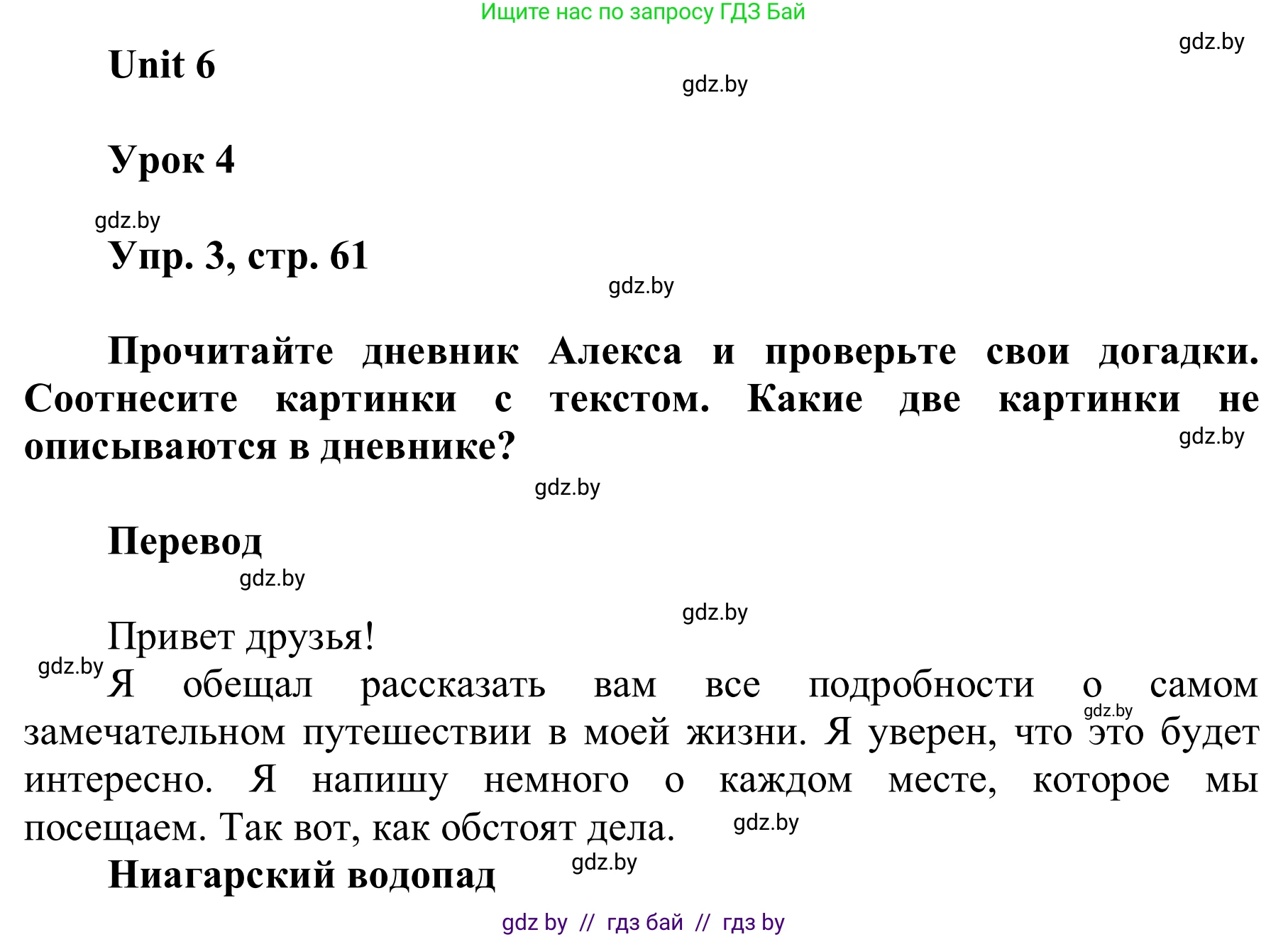 Ищите нас по запросу ГДЗ Бай

gdz.by

Unit 6

gdz.by

Урок 4

gdz.by

Упр. 3, стр. 61

gdz.by

Прочитайте дневник Алекса и проверьте свои догадки. Соотнесите картинки с текстом. Какие две картинки не описываются в дневнике?

gdz.by

gdz.by

Перевод

gdz.by

gdz.by

Привет друзья!

gdz.by

Я обещал рассказать вам все подробности о самом замечательном путешествии в моей жизни. Я уверен, что это будет интересно. Я напишу немного о каждом месте, которое мы посещаем. Так вот, как обстоят дела.

gdz.by

gdz.by

Ниагарский водопад

gdz.by

gdz by // гдз бай // гдз by